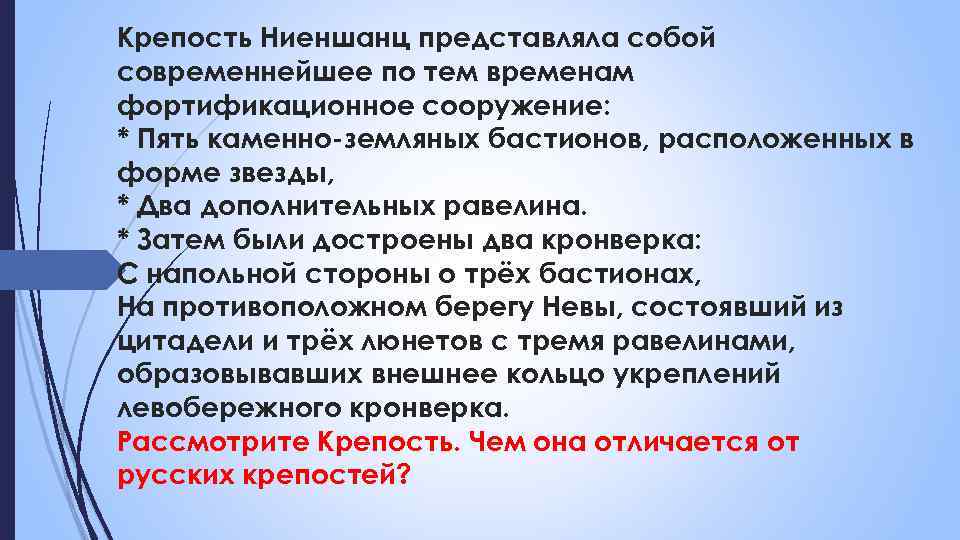 Крепость Ниеншанц представляла собой современнейшее по тем временам фортификационное сооружение:
* Пять каменно-земляных бастионов, расположенных в форме звезды,
* Два дополнительных равелина.
* Затем были достроены два кронверка:
С напольной стороны о трёх бастионах,
На противоположном берегу Невы, состоявший из цитадели и трёх люнетов с тремя равелинами, образовывавших внешнее кольцо укреплений левобережного кронверка.
Рассмотрите Крепость. Чем она отличается от русских крепостей?